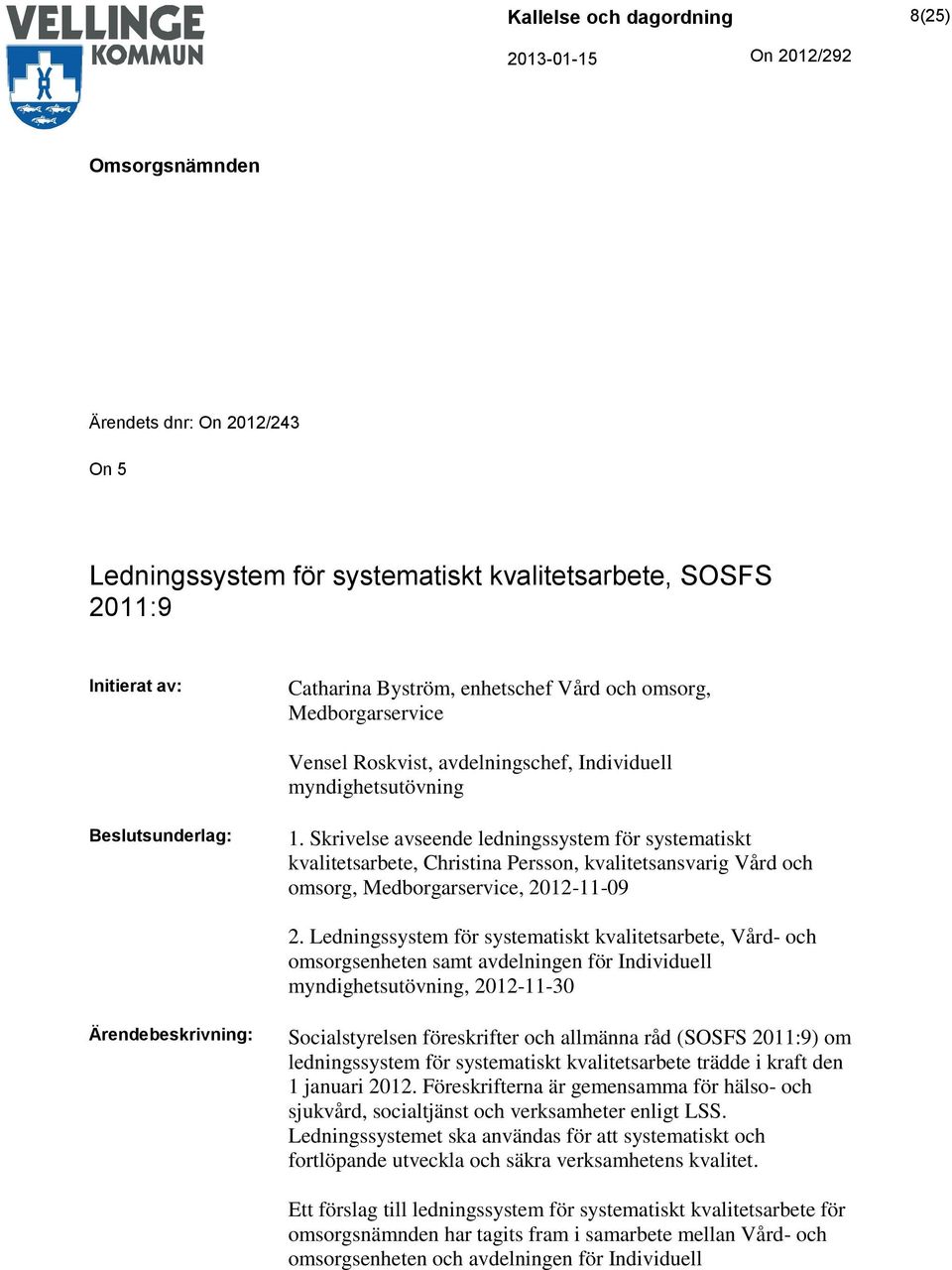 VELLINGE KOMMUN

Kallelse och dagordning

8(25)

2013-01-15

On 2012/292

Omsorgsnämnden

Ärendets dnr: On 2012/243

On 5

Ledningssystem för systematiskt kvalitetsarbete, SOSFS 2011:9

Initierat av:

Catharina Byström, enhetschef Vård och omsorg, Medborgarservice

Vensel Roskvist, avdelningschef, Individuell myndighetsutövning

Beslutsunderlag:

1. Skrivelse avseende ledningssystem för systematiskt kvalitetsarbete, Christina Persson, kvalitetsansvarig Vård och omsorg, Medborgarservice, 2012-11-09

2. Ledningssystem för systematiskt kvalitetsarbete, Vård- och omsorgsenheten samt avdelningen för Individuell myndighetsutövning, 2012-11-30

Ärendebeskrivning:

Socialstyrelsen föreskrifter och allmänna råd (SOSFS 2011:9) om ledningssystem för systematiskt kvalitetsarbete trädde i kraft den 1 januari 2012. Föreskrifterna är gemensamma för hälso- och sjukvård, socialtjänst och verksamheter enligt LSS. Ledningssystemet ska användas för att systematiskt och fortlöpande utveckla och säkra verksamhetens kvalitet.

Ett förslag till ledningssystem för systematiskt kvalitetsarbete för omsorgsnämnden har tagits fram i samarbete mellan Vård- och omsorgsenheten och avdelningen för Individuell